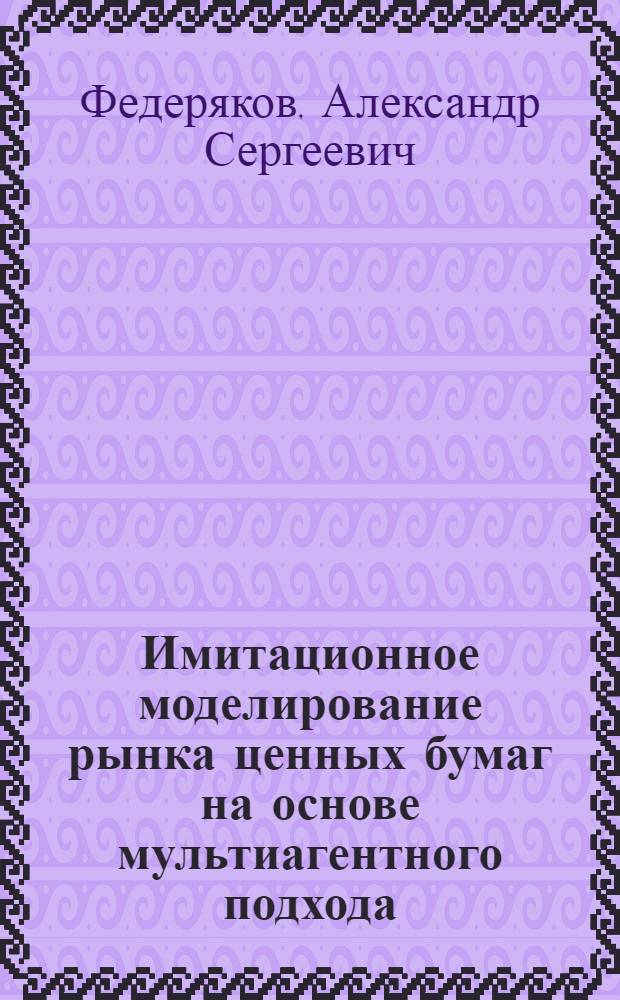 Федеряков. Александр Сергеевич

Имитационное моделирование рынка ценных бумаг на основе мультиагентного подхода